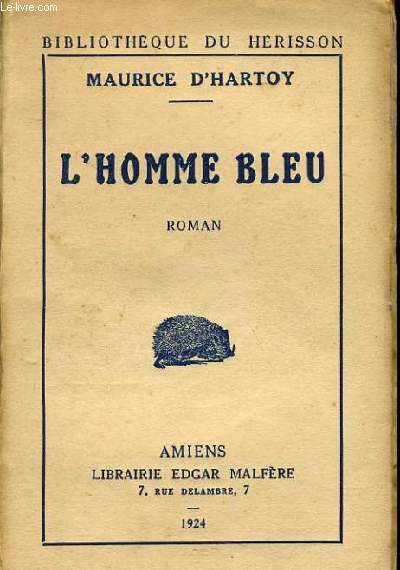 Le-livre.com

BIBLIOTHEQUE DU HERISSON

MAURICE D'HARTOY

L'HOMME BLEU

ROMAN

AMIENS
LIBRAIRIE EDGAR MALFÈRE
7, RUE DELAMBRE, 7

1924